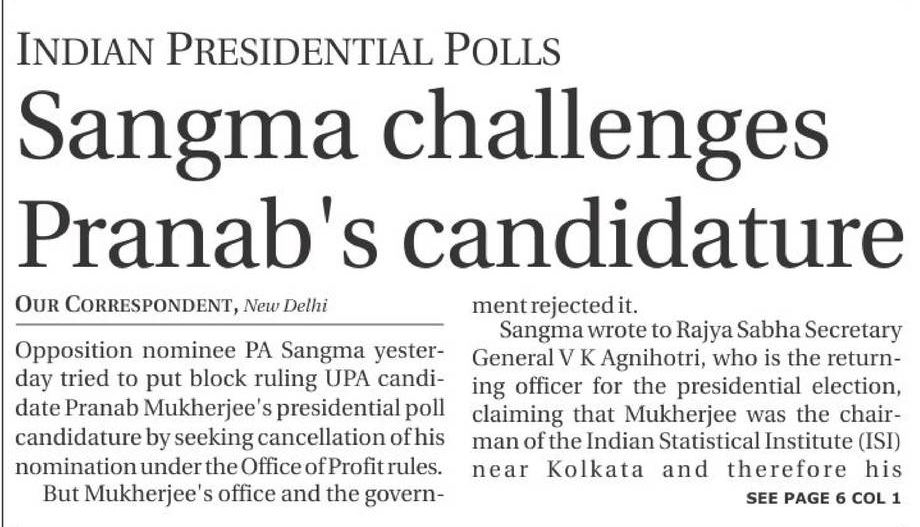 INDIAN PRESIDENTIAL POLLS

Sangma challenges Pranab's candidature

OUR CORRESPONDENT, New Delhi

Opposition nominee PA Sangma yesterday tried to put block ruling UPA candidate Pranab Mukherjee's presidential poll candidature by seeking cancellation of his nomination under the Office of Profit rules.

But Mukherjee's office and the government rejected it.

Sangma wrote to Rajya Sabha Secretary General V K Agnihotri, who is the returning officer for the presidential election, claiming that Mukherjee was the chairman of the Indian Statistical Institute (ISI) near Kolkata and therefore his

SEE PAGE 6 COL 1